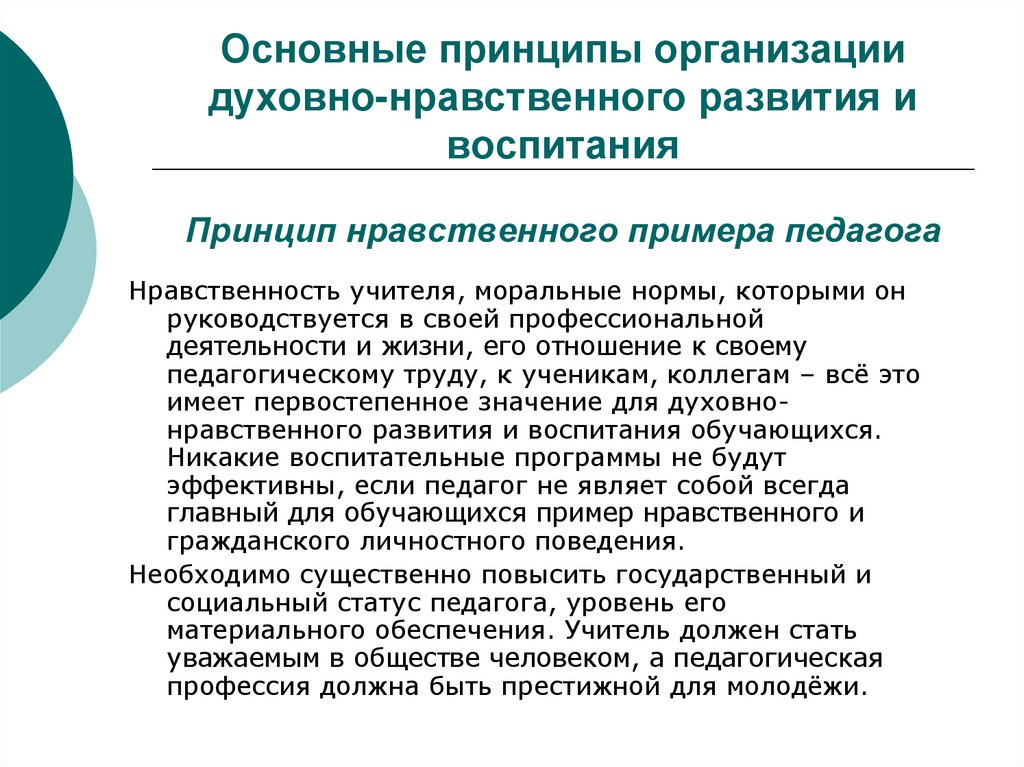 Основные принципы организации духовно-нравственного развития и воспитания

Принцип нравственного примера педагога

Нравственность учителя, моральные нормы, которыми он руководствуется в своей профессиональной деятельности и жизни, его отношение к своему педагогическому труду, к ученикам, коллегам – всё это имеет первостепенное значение для духовно-нравственного развития и воспитания обучающихся. Никакие воспитательные программы не будут эффективны, если педагог не являет собой всегда главный для обучающихся пример нравственного и гражданского личностного поведения.

Необходимо существенно повысить государственный и социальный статус педагога, уровень его материального обеспечения. Учитель должен стать уважаемым в обществе человеком, а педагогическая профессия должна быть престижной для молодёжи.